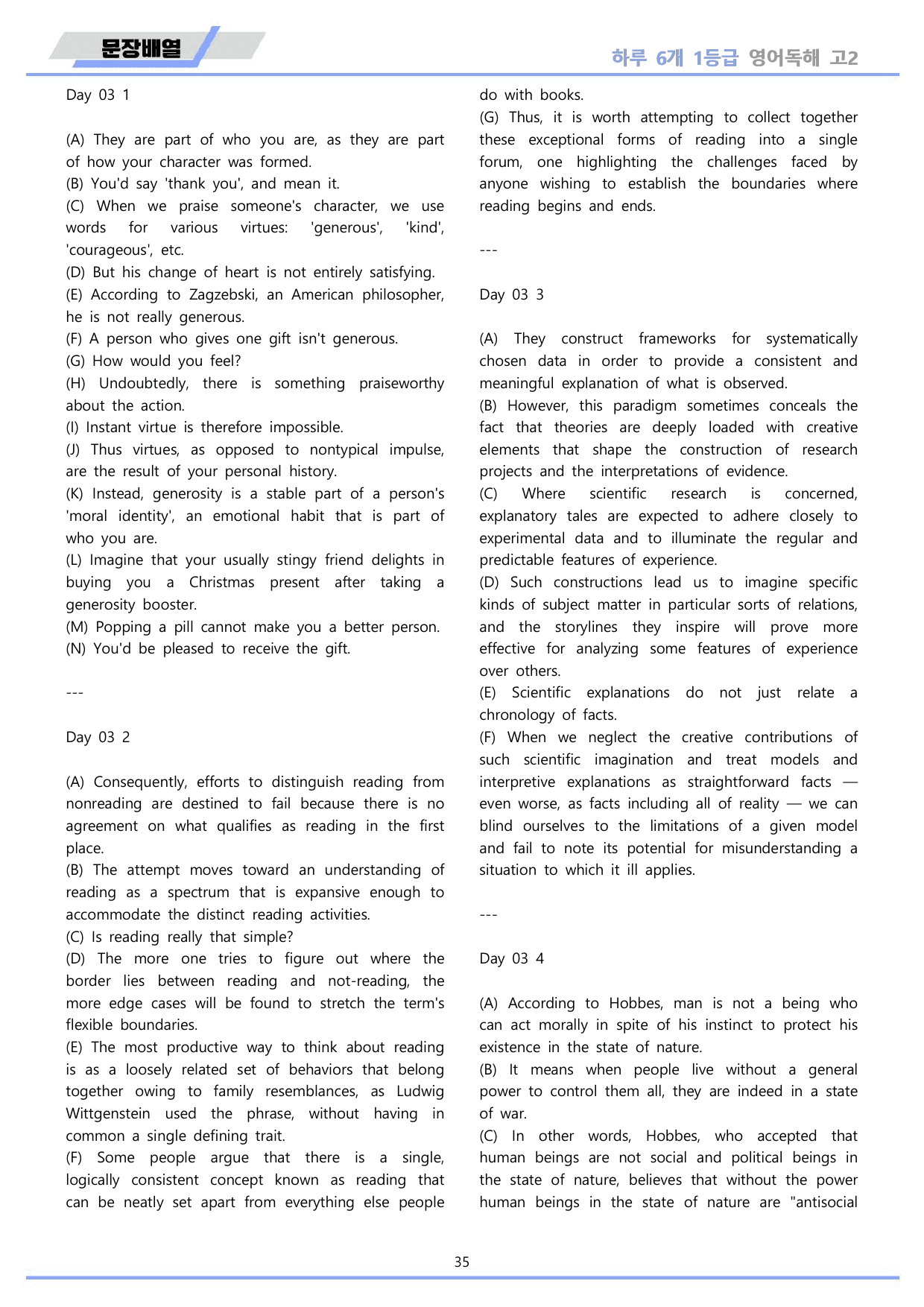 문장배열

하루 6개 1등급 영어독해 고2

Day 03 1

(A) They are part of who you are, as they are part of how your character was formed.
(B) You'd say 'thank you', and mean it.
(C) When we praise someone's character, we use words for various virtues: 'generous', 'kind', 'courageous', etc.
(D) But his change of heart is not entirely satisfying.
(E) According to Zagzebski, an American philosopher, he is not really generous.
(F) A person who gives one gift isn't generous.
(G) How would you feel?
(H) Undoubtedly, there is something praiseworthy about the action.
(I) Instant virtue is therefore impossible.
(J) Thus virtues, as opposed to nontypical impulse, are the result of your personal history.
(K) Instead, generosity is a stable part of a person's 'moral identity', an emotional habit that is part of who you are.
(L) Imagine that your usually stingy friend delights in buying you a Christmas present after taking a generosity booster.
(M) Popping a pill cannot make you a better person.
(N) You'd be pleased to receive the gift.

---

Day 03 2

(A) Consequently, efforts to distinguish reading from nonreading are destined to fail because there is no agreement on what qualifies as reading in the first place.
(B) The attempt moves toward an understanding of reading as a spectrum that is expansive enough to accommodate the distinct reading activities.
(C) Is reading really that simple?
(D) The more one tries to figure out where the border lies between reading and not-reading, the more edge cases will be found to stretch the term's flexible boundaries.
(E) The most productive way to think about reading is as a loosely related set of behaviors that belong together owing to family resemblances, as Ludwig Wittgenstein used the phrase, without having in common a single defining trait.
(F) Some people argue that there is a single, logically consistent concept known as reading that can be neatly set apart from everything else people do with books.
(G) Thus, it is worth attempting to collect together these exceptional forms of reading into a single forum, one highlighting the challenges faced by anyone wishing to establish the boundaries where reading begins and ends.

---

Day 03 3

(A) They construct frameworks for systematically chosen data in order to provide a consistent and meaningful explanation of what is observed.
(B) However, this paradigm sometimes conceals the fact that theories are deeply loaded with creative elements that shape the construction of research projects and the interpretations of evidence.
(C) Where scientific research is concerned, explanatory tales are expected to adhere closely to experimental data and to illuminate the regular and predictable features of experience.
(D) Such constructions lead us to imagine specific kinds of subject matter in particular sorts of relations, and the storylines they inspire will prove more effective for analyzing some features of experience over others.
(E) Scientific explanations do not just relate a chronology of facts.
(F) When we neglect the creative contributions of such scientific imagination and treat models and interpretive explanations as straightforward facts — even worse, as facts including all of reality — we can blind ourselves to the limitations of a given model and fail to note its potential for misunderstanding a situation to which it ill applies.

---

Day 03 4

(A) According to Hobbes, man is not a being who can act morally in spite of his instinct to protect his existence in the state of nature.
(B) It means when people live without a general power to control them all, they are indeed in a state of war.
(C) In other words, Hobbes, who accepted that human beings are not social and political beings in the state of nature, believes that without the power human beings in the state of nature are "antisocial

35